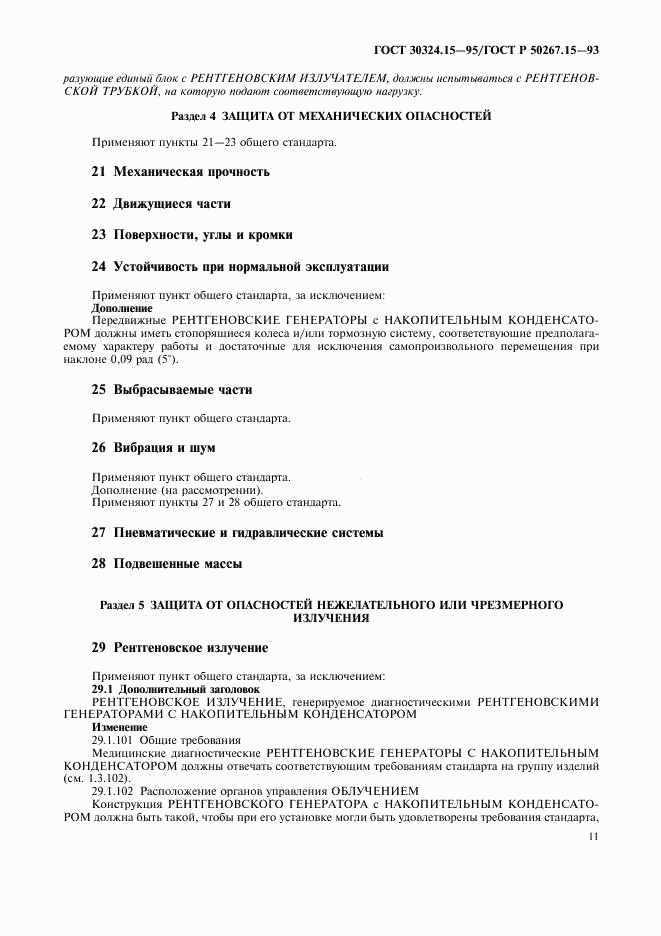 ГОСТ 30324.15—95/ГОСТ Р 50267.15—93

разующие единый блок с РЕНТГЕНОВСКИМ ИЗЛУЧАТЕЛЕМ, должны испытываться с РЕНТГЕНОВСКОЙ ТРУБКОЙ, на которую подают соответствующую нагрузку.

Раздел 4 ЗАЩИТА ОТ МЕХАНИЧЕСКИХ ОПАСНОСТЕЙ

Применяют пункты 21—23 общего стандарта.

21 Механическая прочность

22 Движущиеся части

23 Поверхности, углы и кромки

24 Устойчивость при нормальной эксплуатации

Применяют пункт общего стандарта, за исключением:
Дополнение
Передвижные РЕНТГЕНОВСКИЕ ГЕНЕРАТОРЫ с НАКОПИТЕЛЬНЫМ КОНДЕНСАТОРОМ должны иметь стопорящиеся колеса и/или тормозную систему, соответствующие предполагаемому характеру работы и достаточные для исключения самопроизвольного перемещения при наклоне 0,09 рад (5°).

25 Выбрасываемые части

Применяют пункт общего стандарта.

26 Вибрация и шум

Применяют пункт общего стандарта.
Дополнение (на рассмотрении).
Применяют пункты 27 и 28 общего стандарта.

27 Пневматические и гидравлические системы

28 Подвешенные массы

Раздел 5 ЗАЩИТА ОТ ОПАСНОСТЕЙ НЕЖЕЛАТЕЛЬНОГО ИЛИ ЧРЕЗМЕРНОГО ИЗЛУЧЕНИЯ

29 Рентгеновское излучение

Применяют пункт общего стандарта, за исключением:
29.1 Дополнительный заголовок
РЕНТГЕНОВСКОЕ ИЗЛУЧЕНИЕ, генерируемое диагностическими РЕНТГЕНОВСКИМИ ГЕНЕРАТОРАМИ С НАКОПИТЕЛЬНЫМ КОНДЕНСАТОРОМ
Изменение
29.1.101 Общие требования
Медицинские диагностические РЕНТГЕНОВСКИЕ ГЕНЕРАТОРЫ С НАКОПИТЕЛЬНЫМ КОНДЕНСАТОРОМ должны отвечать соответствующим требованиям стандарта на группу изделий (см. 1.3.102).
29.1.102 Расположение органов управления ОБЛУЧЕНИЕМ
Конструкция РЕНТГЕНОВСКОГО ГЕНЕРАТОРА с НАКОПИТЕЛЬНЫМ КОНДЕНСАТОРОМ должна быть такой, чтобы при его установке могли быть удовлетворены требования стандарта,

11